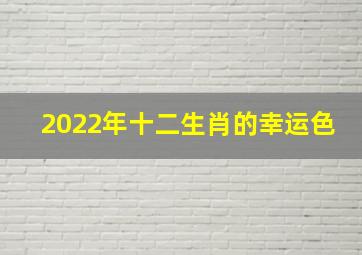 2022年十二生肖的幸运色